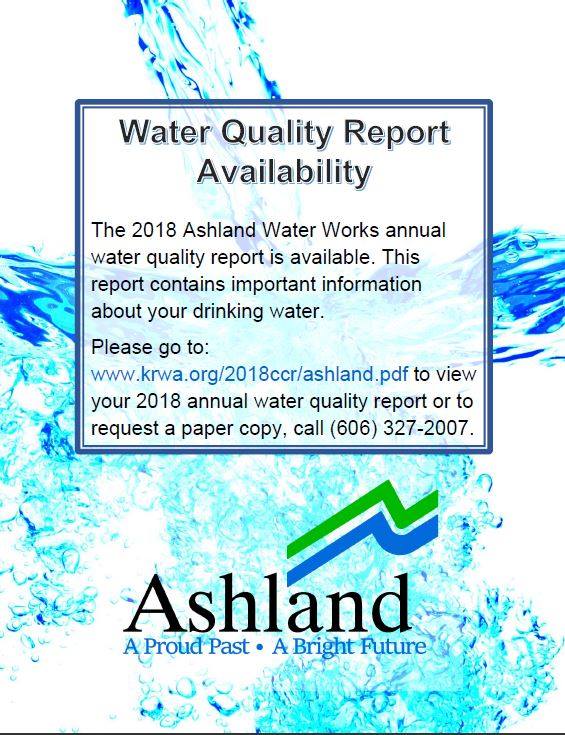 Water Quality Report Availability

The 2018 Ashland Water Works annual water quality report is available. This report contains important information about your drinking water.

Please go to: www.krwa.org/2018ccr/ashland.pdf to view your 2018 annual water quality report or to request a paper copy, call (606) 327-2007.

Ashland
A Proud Past • A Bright Future